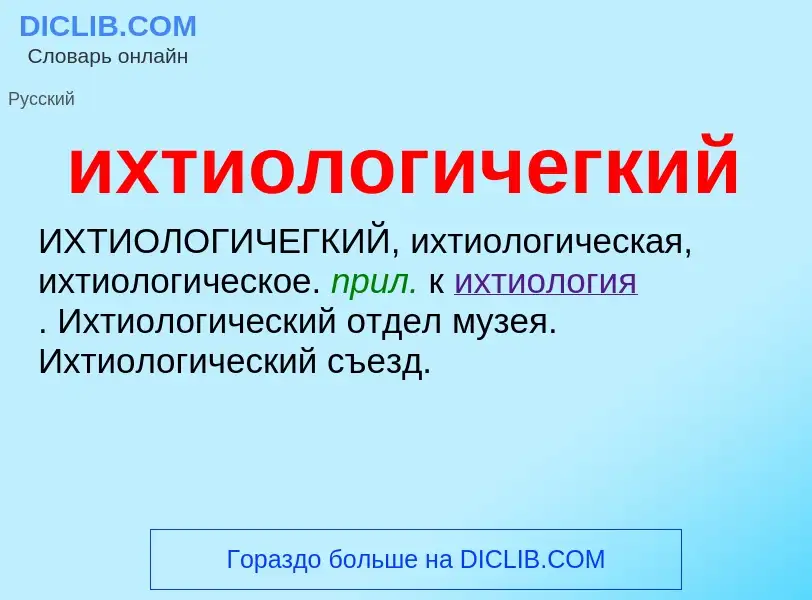 DICLIB.COM
Словарь онлайн

Русский

ихтиологичегкий

ИХТИОЛОГИЧЕГКИЙ, ихтиологическая, ихтиологическое. прил. к ихтиология . Ихтиологический отдел музея. Ихтиологический съезд.

Гораздо больше на DICLIB.COM